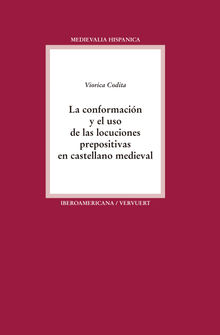 MEDIEVALIA HISPANICA

Viorica Codita

La conformación y el uso de las locuciones prepositivas en castellano medieval

IBEROAMERICANA / VERVUERT